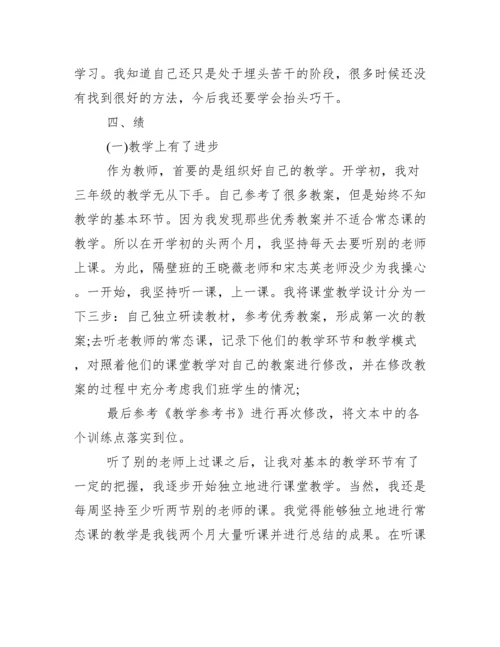 学习。我知道自己还只是处于埋头苦干的阶段，很多时候还没有找到很好的方法，今后我还要学会抬头巧干。

四、绩

(一)教学上有了进步

作为教师，首要的是组织好自己的教学。开学初，我对三年级的教学无从下手。自己参考了很多教案，但是始终不知教学的基本环节。因为我发现那些优秀教案并不适合常态课的教学。所以在开学初的头两个月，我坚持每天去要听别的老师上课。为此，隔壁班的王晓薇老师和宋志英老师没少为我操心。一开始，我坚持听一课，上一课。我将课堂教学设计分为一下三步：自己独立研读教材，参考优秀教案，形成第一次的教案;去听老教师的常态课，记录下他们的教学环节和教学模式，对照着他们的课堂教学对自己的教案进行修改，并在修改教案的过程中充分考虑我们班学生的情况;

最后参考《教学参考书》进行再次修改，将文本中的各个训练点落实到位。

听了别的老师上过课之后，让我对基本的教学环节有了一定的把握，我逐步开始独立地进行课堂教学。当然，我还是每周坚持至少听两节别的老师的课。我觉得能够独立地进行常态课的教学是我钱两个月大量听课并进行总结的成果。在听课